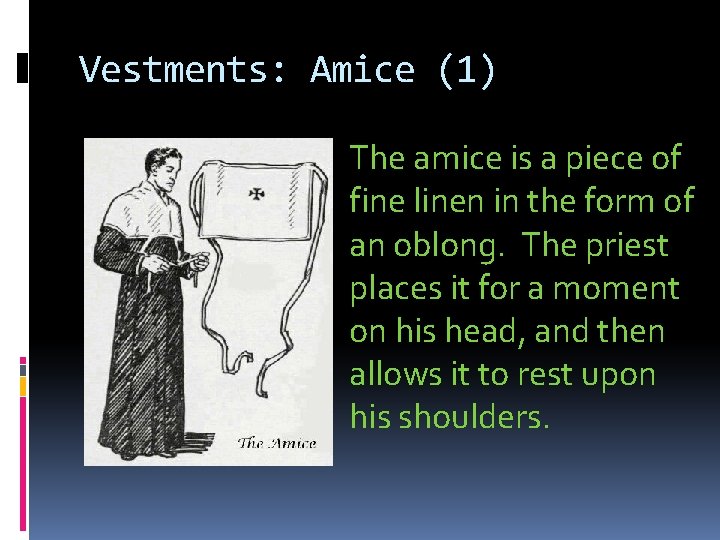 Vestments: Amice (1)

The Amice

The amice is a piece of fine linen in the form of an oblong.  The priest places it for a moment on his head, and then allows it to rest upon his shoulders.